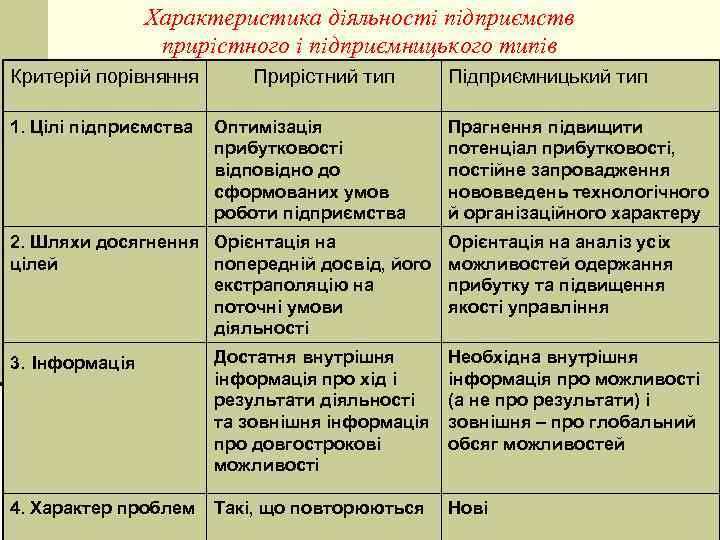 Характеристика діяльності підприємств приростного і підприємницького типів

| Критерій порівняння | Приростний тип | Підприємницький тип |
|---|---|---|
| 1. Цілі підприємства | Оптимізація прибутковості відповідно до сформованих умов роботи підприємства | Прагнення підвищити потенціал прибутковості, постійне запровадження нововведень технологічного й організаційного характеру |
| 2. Шляхи досягнення цілей | Орієнтація на попередній досвід, його екстраполяцію на поточні умови діяльності | Орієнтація на аналіз усіх можливостей одержання прибутку та підвищення якості управління |
| 3. Інформація | Достатня внутрішня інформація про хід і результати діяльності та зовнішня інформація про довгострокові можливості | Необхідна внутрішня інформація про можливості (а не про результати) і зовнішня – про глобальний обсяг можливостей |
| 4. Характер проблем | Такі, що повторюються | Нові |